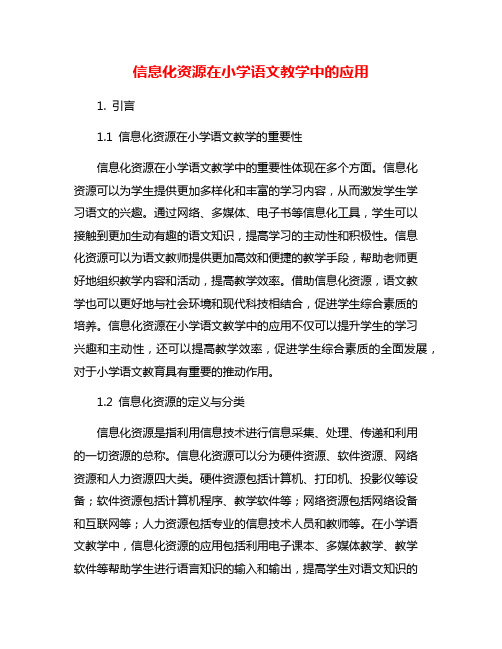 信息化资源在小学语文教学中的应用

1. 引言

1.1 信息化资源在小学语文教学的重要性

信息化资源在小学语文教学中的重要性体现在多个方面。信息化资源可以为学生提供更加多样化和丰富的学习内容，从而激发学生学习语文的兴趣。通过网络、多媒体、电子书等信息化工具，学生可以接触到更加生动有趣的语文知识，提高学习的主动性和积极性。信息化资源可以为语文教师提供更加高效和便捷的教学手段，帮助老师更好地组织教学内容和活动，提高教学效率。借助信息化资源，语文教学也可以更好地与社会环境和现代科技相结合，促进学生综合素质的培养。信息化资源在小学语文教学中的应用不仅可以提升学生的学习兴趣和主动性，还可以提高教学效率，促进学生综合素质的全面发展，对于小学语文教育具有重要的推动作用。

1.2 信息化资源的定义与分类

信息化资源是指利用信息技术进行信息采集、处理、传递和利用的一切资源的总称。信息化资源可以分为硬件资源、软件资源、网络资源和人力资源四大类。硬件资源包括计算机、打印机、投影仪等设备；软件资源包括计算机程序、教学软件等；网络资源包括网络设备和互联网等；人力资源包括专业的信息技术人员和教师等。在小学语文教学中，信息化资源的应用包括利用电子课本、多媒体教学、教学软件等帮助学生进行语言知识的输入和输出，提高学生对语文知识的